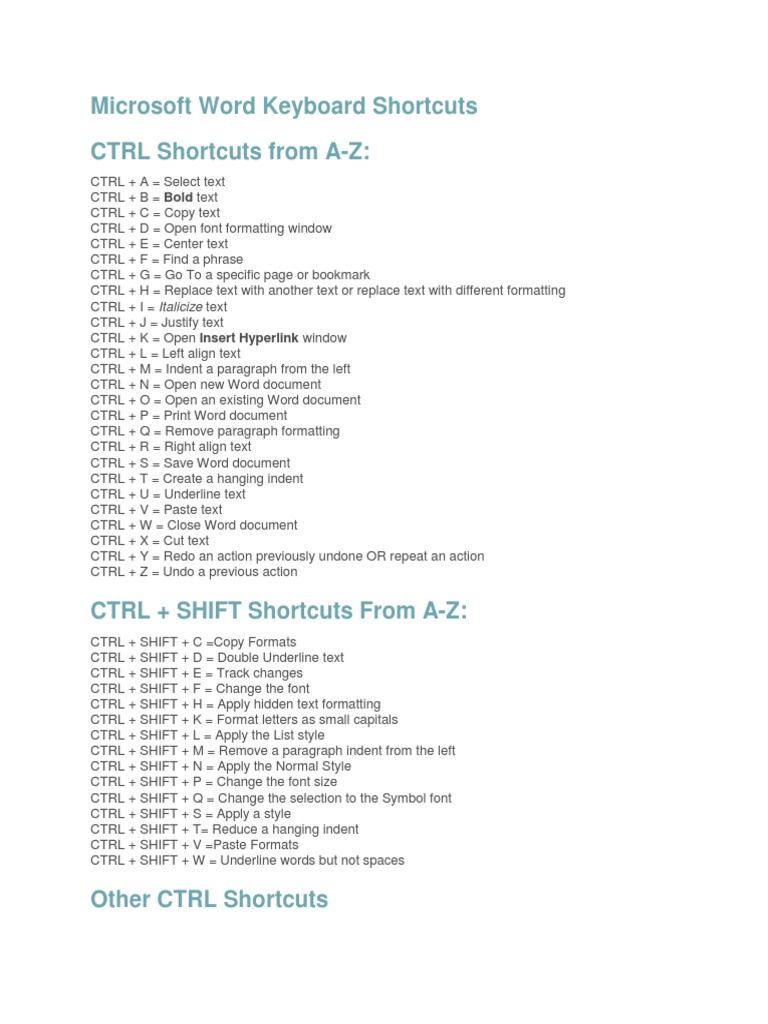 Microsoft Word Keyboard Shortcuts

CTRL Shortcuts from A-Z:

CTRL + A = Select text
CTRL + B = Bold text
CTRL + C = Copy text
CTRL + D = Open font formatting window
CTRL + E = Center text
CTRL + F = Find a phrase
CTRL + G = Go To a specific page or bookmark
CTRL + H = Replace text with another text or replace text with different formatting
CTRL + I = Italicize text
CTRL + J = Justify text
CTRL + K = Open Insert Hyperlink window
CTRL + L = Left align text
CTRL + M = Indent a paragraph from the left
CTRL + N = Open new Word document
CTRL + O = Open an existing Word document
CTRL + P = Print Word document
CTRL + Q = Remove paragraph formatting
CTRL + R = Right align text
CTRL + S = Save Word document
CTRL + T = Create a hanging indent
CTRL + U = Underline text
CTRL + V = Paste text
CTRL + W = Close Word document
CTRL + X = Cut text
CTRL + Y = Redo an action previously undone OR repeat an action
CTRL + Z = Undo a previous action

CTRL + SHIFT Shortcuts From A-Z:

CTRL + SHIFT + C =Copy Formats
CTRL + SHIFT + D = Double Underline text
CTRL + SHIFT + E = Track changes
CTRL + SHIFT + F = Change the font
CTRL + SHIFT + H = Apply hidden text formatting
CTRL + SHIFT + K = Format letters as small capitals
CTRL + SHIFT + L = Apply the List style
CTRL + SHIFT + M = Remove a paragraph indent from the left
CTRL + SHIFT + N = Apply the Normal Style
CTRL + SHIFT + P = Change the font size
CTRL + SHIFT + Q = Change the selection to the Symbol font
CTRL + SHIFT + S = Apply a style
CTRL + SHIFT + T= Reduce a hanging indent
CTRL + SHIFT + V =Paste Formats
CTRL + SHIFT + W = Underline words but not spaces

Other CTRL Shortcuts